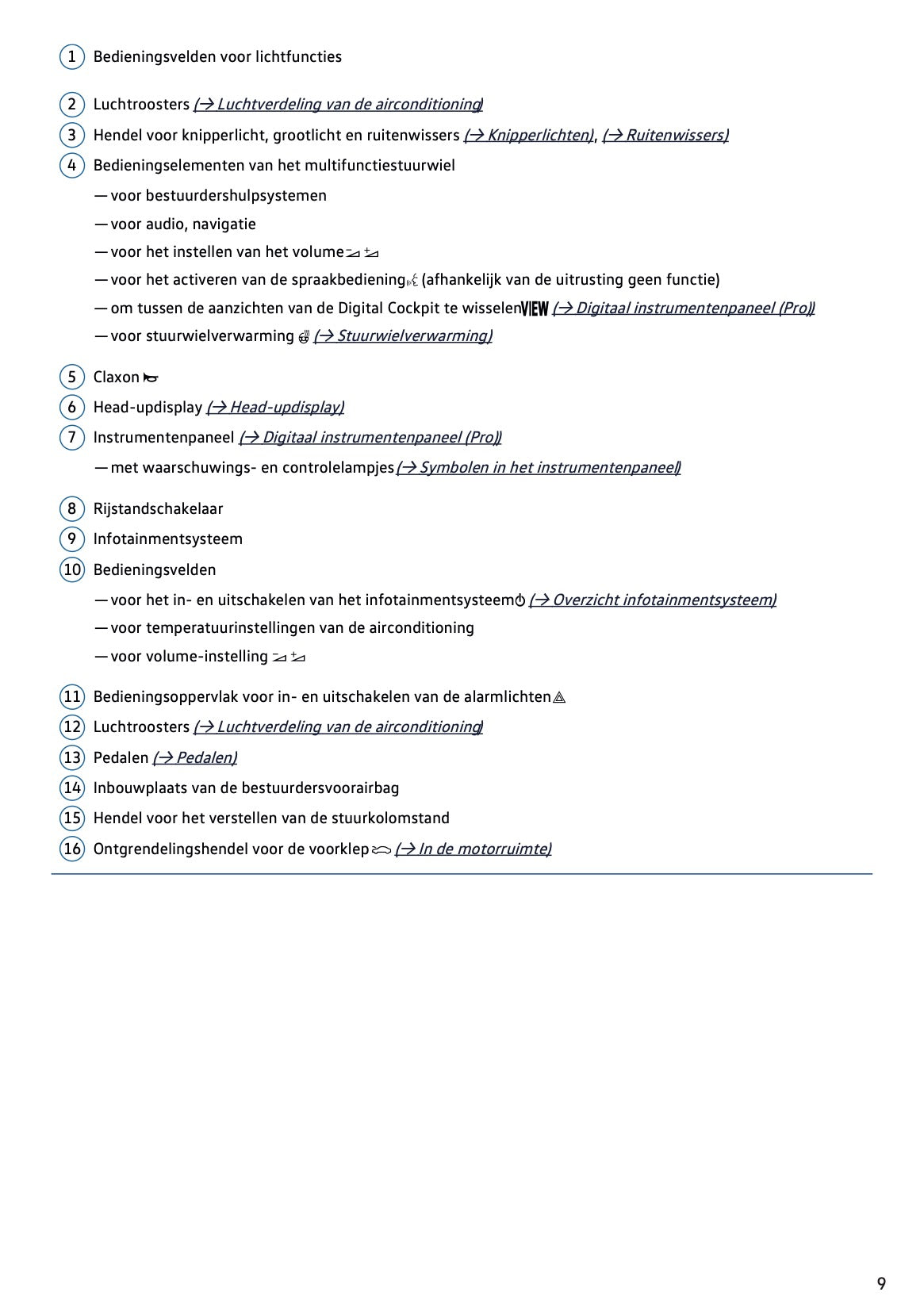 1 Bedieningsvelden voor lichtfuncties

2 Luchtroosters (→ Luchtverdeling van de airconditioning)

3 Hendel voor knipperlicht, grootlicht en ruitenwissers (→ Knipperlichten), (→ Ruitenwissers)

4 Bedieningselementen van het multifunctiestuurwiel

— voor bestuurdershulpsystemen

— voor audio, navigatie

— voor het instellen van het volume

— voor het activeren van de spraakbediening (afhankelijk van de uitrusting geen functie)

— om tussen de aanzichten van de Digital Cockpit te wisselen VIEW (→ Digitaal instrumentenpaneel (Pro))

— voor stuurwielverwarming (→ Stuurwielverwarming)

5 Claxon

6 Head-updisplay (→ Head-updisplay)

7 Instrumentenpaneel (→ Digitaal instrumentenpaneel (Pro))

— met waarschuwings- en controlelampjes (→ Symbolen in het instrumentenpaneel)

8 Rijstandschakelaar

9 Infotainmentsysteem

10 Bedieningsvelden

— voor het in- en uitschakelen van het infotainmentsysteem (→ Overzicht infotainmentsysteem)

— voor temperatuurinstellingen van de airconditioning

— voor volume-instelling

11 Bedieningsoppervlak voor in- en uitschakelen van de alarmlichten

12 Luchtroosters (→ Luchtverdeling van de airconditioning)

13 Pedalen (→ Pedalen)

14 Inbouwplaats van de bestuurdersvoorairbag

15 Hendel voor het verstellen van de stuurkolomstand

16 Ontgrendelingshendel voor de voorklep (→ In de motorruimte)

9